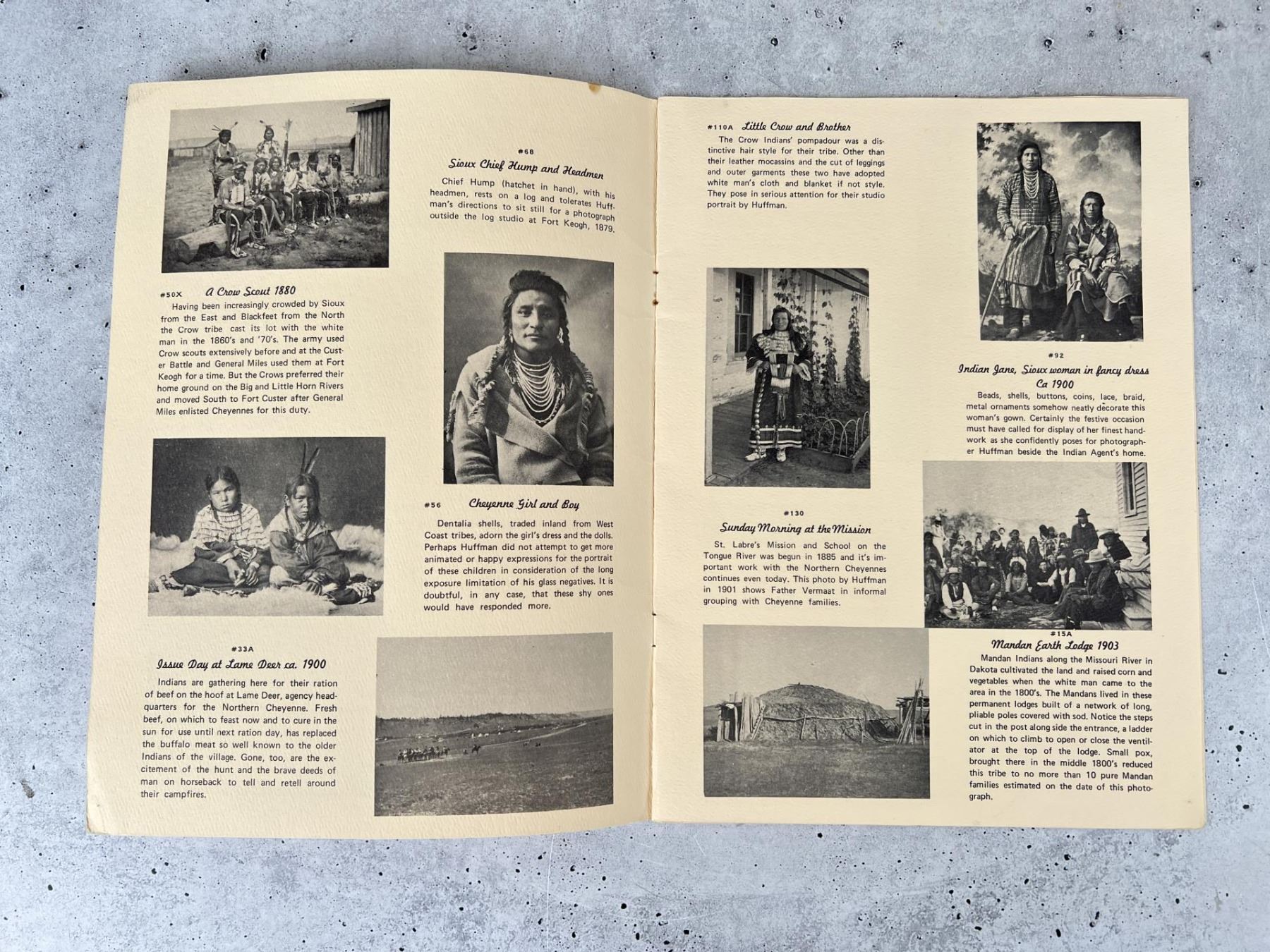 #68
Sioux Chief Hump and Headmen

Chief Hump (hatchet in hand), with his headmen, rests on a log and tolerates Huffman's directions to sit still for a photograph outside the log studio at Fort Keogh, 1879.

#50X A Crow Scout 1880

Having been increasingly crowded by Sioux from the East and Blackfeet from the North the Crow tribe cast its lot with the white man in the 1860's and '70's. The army used Crow scouts extensively before and at the Custer Battle and General Miles used them at Fort Keogh for a time. But the Crows preferred their home ground on the Big and Little Horn Rivers and moved South to Fort Custer after General Miles enlisted Cheyennes for this duty.

#56 Cheyenne Girl and Boy

Dentalia shells, traded inland from West Coast tribes, adorn the girl's dress and the dolls. Perhaps Huffman did not attempt to get more animated or happy expressions for the portrait of these children in consideration of the long exposure limitation of his glass negatives. It is doubtful, in any case, that these shy ones would have responded more.

#33A
Issue Day at Lame Deer ca. 1900

Indians are gathering here for their ration of beef on the hoof at Lame Deer, agency headquarters for the Northern Cheyenne. Fresh beef, on which to feast now and to cure in the sun for use until next ration day, has replaced the buffalo meat so well known to the older Indians of the village. Gone, too, are the excitement of the hunt and the brave deeds of man on horseback to tell and retell around their campfires.

#110A Little Crow and Brother

The Crow Indians' pompadour was a distinctive hair style for their tribe. Other than their leather mocassins and the cut of leggings and outer garments these two have adopted white man's cloth and blanket if not style. They pose in serious attention for their studio portrait by Huffman.

#92
Indian Jane, Sioux woman in fancy dress Ca 1900

Beads, shells, buttons, coins, lace, braid, metal ornaments somehow neatly decorate this woman's gown. Certainly the festive occasion must have called for display of her finest handwork as she confidently poses for photographer Huffman beside the Indian Agent's home.

#130
Sunday Morning at the Mission

St. Labre's Mission and School on the Tongue River was begun in 1885 and it's important work with the Northern Cheyennes continues even today. This photo by Huffman in 1901 shows Father Vermaat in informal grouping with Cheyenne families.

#15A
Mandan Earth Lodge 1903

Mandan Indians along the Missouri River in Dakota cultivated the land and raised corn and vegetables when the white man came to the area in the 1800's. The Mandans lived in these permanent lodges built of a network of long, pliable poles covered with sod. Notice the steps cut in the post along side the entrance, a ladder on which to climb to open or close the ventilator at the top of the lodge. Small pox, brought there in the middle 1800's reduced this tribe to no more than 10 pure Mandan families estimated on the date of this photograph.